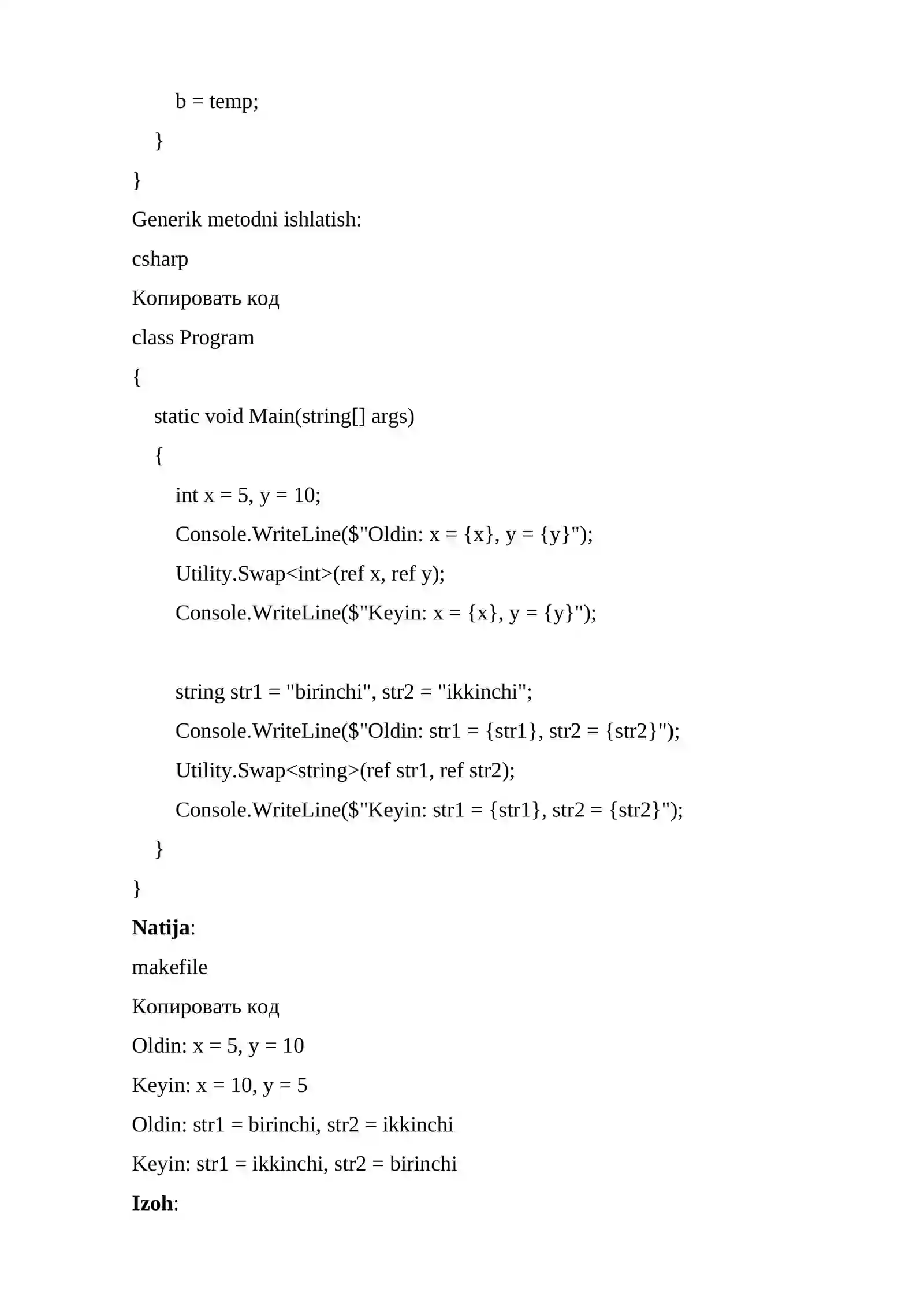 b = temp;
}
}

Generik metodni ishlatish:

csharp

Копировать код

class Program
{
static void Main(string[] args)
{
int x = 5, y = 10;
Console.WriteLine($"Oldin: x = {x}, y = {y}");
Utility.Swap<int>(ref x, ref y);
Console.WriteLine($"Keyin: x = {x}, y = {y}");

string str1 = "birinchi", str2 = "ikkinchi";
Console.WriteLine($"Oldin: str1 = {str1}, str2 = {str2}");
Utility.Swap<string>(ref str1, ref str2);
Console.WriteLine($"Keyin: str1 = {str1}, str2 = {str2}");
}
}

Natija:

makefile

Копировать код

Oldin: x = 5, y = 10
Keyin: x = 10, y = 5
Oldin: str1 = birinchi, str2 = ikkinchi
Keyin: str1 = ikkinchi, str2 = birinchi

Izoh: